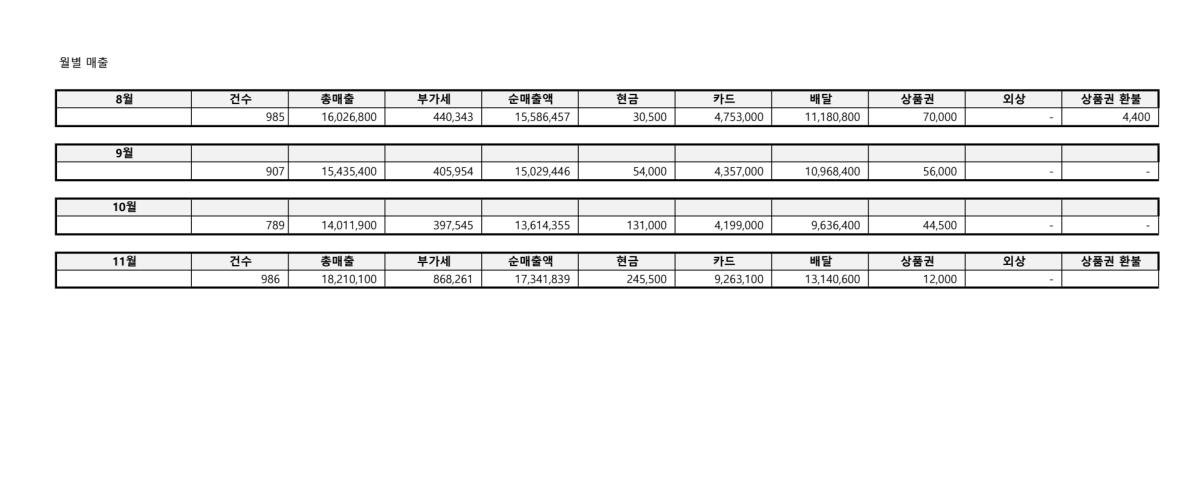 월별 매출

| 8월 | 건수 | 총매출 | 부가세 | 순매출액 | 현금 | 카드 | 배달 | 상품권 | 외상 | 상품권 환불 |
|---|---|---|---|---|---|---|---|---|---|---|
|  | 985 | 16,026,800 | 440,343 | 15,586,457 | 30,500 | 4,753,000 | 11,180,800 | 70,000 | - | 4,400 |

| 9월 |  |  |  |  |  |  |  |  |  |  |
|---|---|---|---|---|---|---|---|---|---|---|
|  | 907 | 15,435,400 | 405,954 | 15,029,446 | 54,000 | 4,357,000 | 10,968,400 | 56,000 | - | - |

| 10월 |  |  |  |  |  |  |  |  |  |  |
|---|---|---|---|---|---|---|---|---|---|---|
|  | 789 | 14,011,900 | 397,545 | 13,614,355 | 131,000 | 4,199,000 | 9,636,400 | 44,500 | - | - |

| 11월 | 건수 | 총매출 | 부가세 | 순매출액 | 현금 | 카드 | 배달 | 상품권 | 외상 | 상품권 환불 |
|---|---|---|---|---|---|---|---|---|---|---|
|  | 986 | 18,210,100 | 868,261 | 17,341,839 | 245,500 | 9,263,100 | 13,140,600 | 12,000 | - |  |